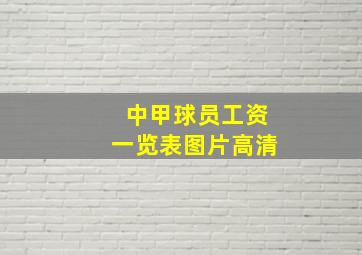 中甲球员工资
一览表图片高清